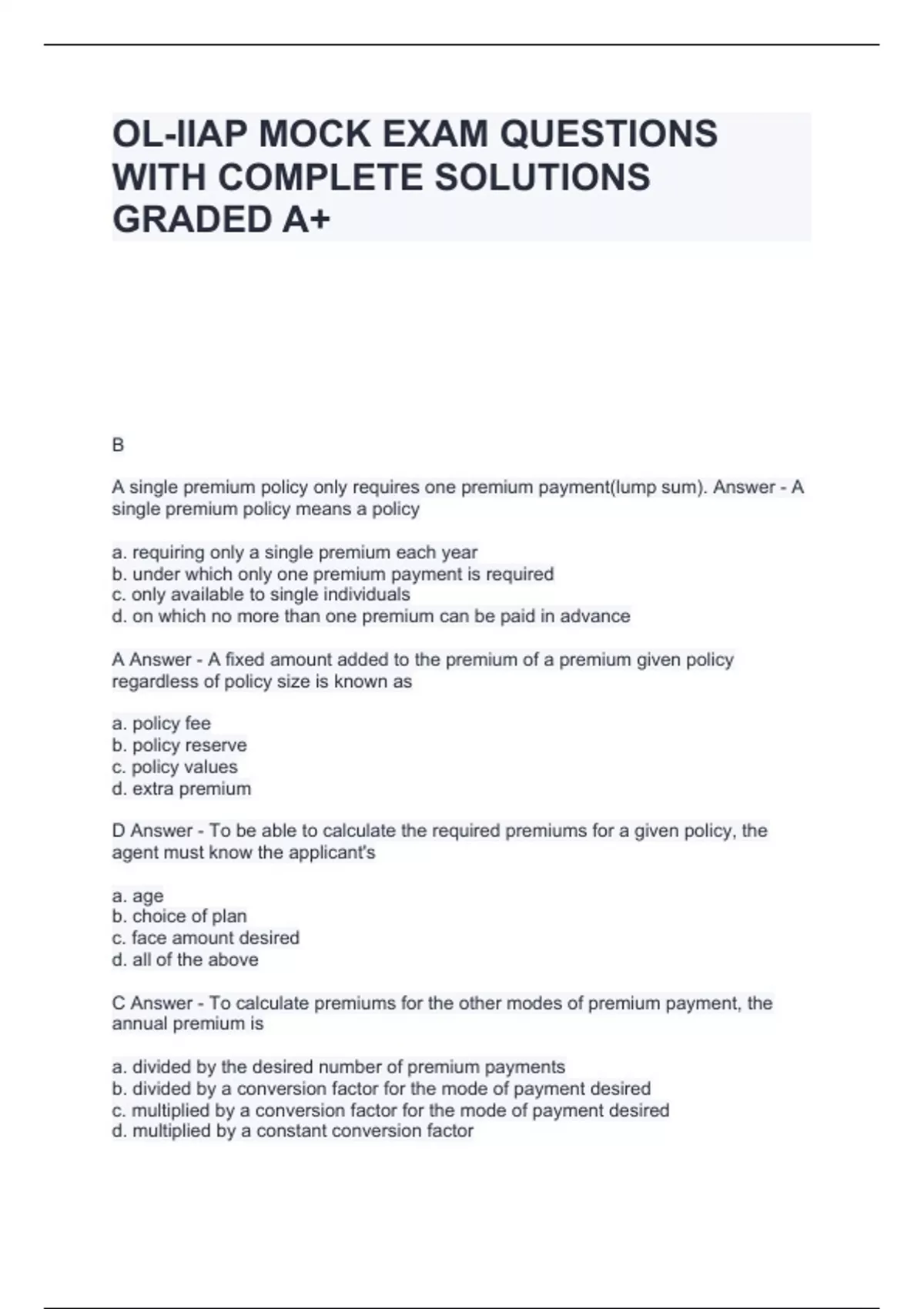 OL-IIAP MOCK EXAM QUESTIONS WITH COMPLETE SOLUTIONS GRADED A+

B

A single premium policy only requires one premium payment(lump sum). Answer - A single premium policy means a policy

a. requiring only a single premium each year
b. under which only one premium payment is required
c. only available to single individuals
d. on which no more than one premium can be paid in advance

A Answer - A fixed amount added to the premium of a premium given policy regardless of policy size is known as

a. policy fee
b. policy reserve
c. policy values
d. extra premium

D Answer - To be able to calculate the required premiums for a given policy, the agent must know the applicant's

a. age
b. choice of plan
c. face amount desired
d. all of the above

C Answer - To calculate premiums for the other modes of premium payment, the annual premium is

a. divided by the desired number of premium payments
b. divided by a conversion factor for the mode of payment desired
c. multiplied by a conversion factor for the mode of payment desired
d. multiplied by a constant conversion factor